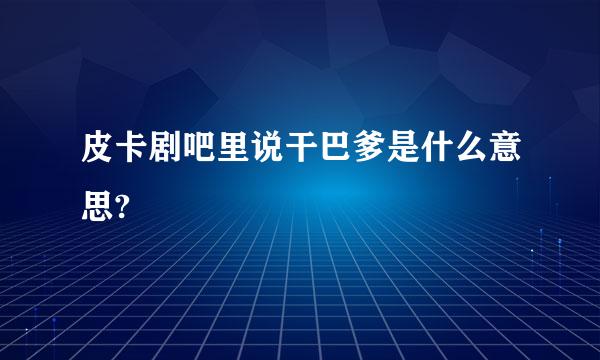 皮卡剧吧里说干巴爹是什么意思?